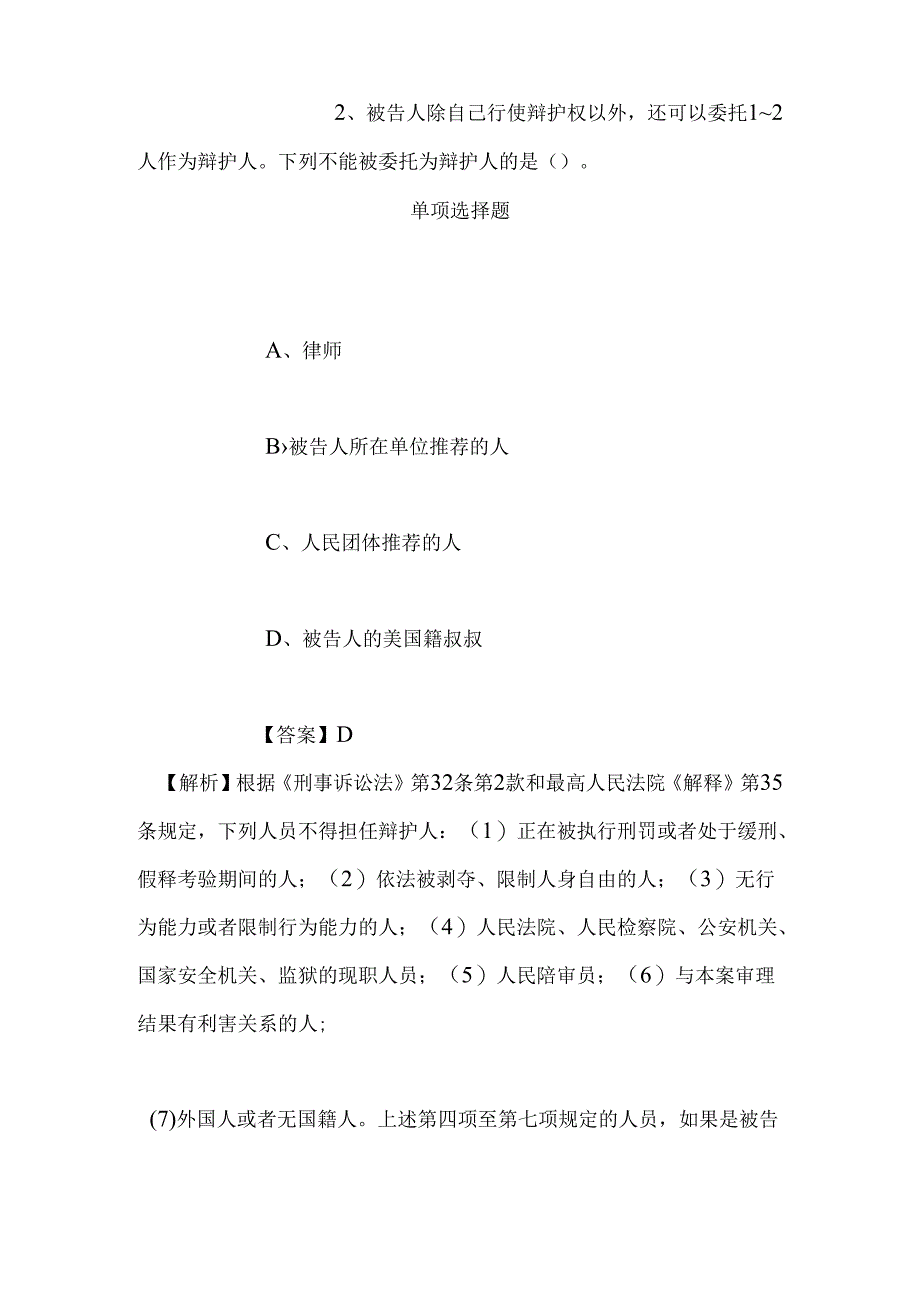 2、被告人除自己行使辩护权以外，还可以委托1~2人作为辩护人。下列不能被委托为辩护人的是（）。

单项选择题

A、律师

B›被告人所在单位推荐的人

C、人民团体推荐的人

D、被告人的美国籍叔叔

【答案】D

【解析】根据《刑事诉讼法》第32条第2款和最高人民法院《解释》第35条规定，下列人员不得担任辩护人：（1）正在被执行刑罚或者处于缓刑、假释考验期间的人；（2）依法被剥夺、限制人身自由的人；（3）无行为能力或者限制行为能力的人；（4）人民法院、人民检察院、公安机关、国家安全机关、监狱的现职人员；（5）人民陪审员；（6）与本案审理结果有利害关系的人；

(7)外国人或者无国籍人。上述第四项至第七项规定的人员，如果是被告